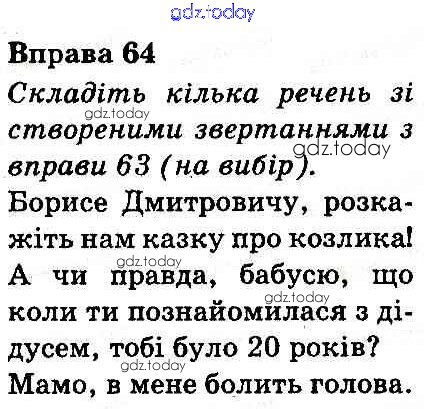 Вправа 64

Складіть кілька речень зі створеними звертаннями з вправи 63 (на вибір).

Борисе Дмитровичу, розкажіть нам казку про козлика!

А чи правда, бабусю, що коли ти познайомилася з дідусем, тобі було 20 років?

Мамо, в мене болить голова.

gdz.today